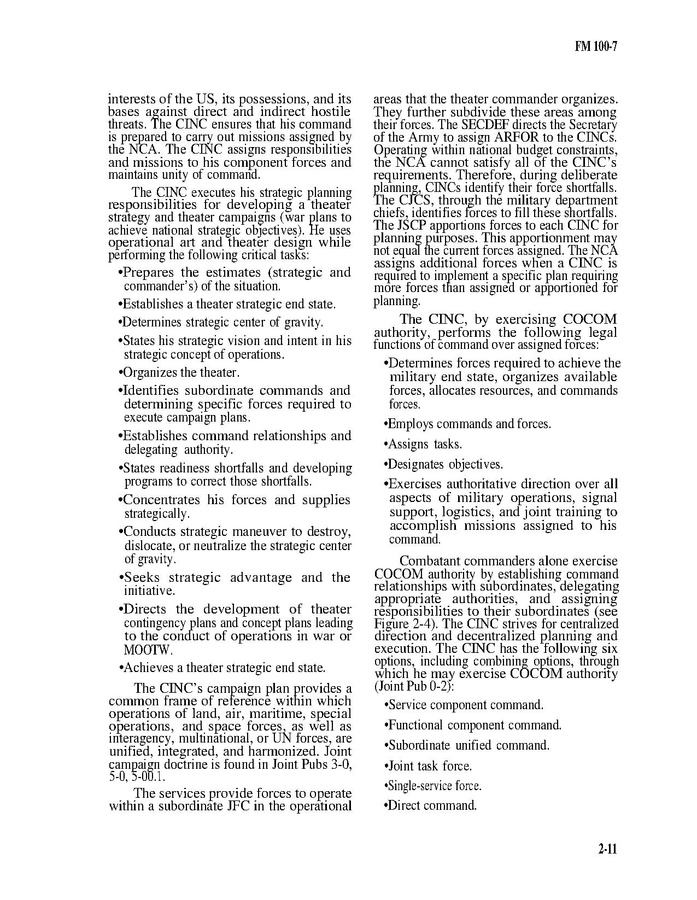 FM 100-7

interests of the US, its possessions, and its bases against direct and indirect hostile threats. The CINC ensures that his command is prepared to carry out missions assigned by the NCA. The CINC assigns responsibilities and missions to his component forces and maintains unity of command.

The CINC executes his strategic planning responsibilities for developing a theater strategy and theater campaigns (war plans to achieve national strategic objectives). He uses operational art and theater design while performing the following critical tasks:

•Prepares the estimates (strategic and commander's) of the situation.

•Establishes a theater strategic end state.

•Determines strategic center of gravity.

•States his strategic vision and intent in his strategic concept of operations.

•Organizes the theater.

•Identifies subordinate commands and determining specific forces required to execute campaign plans.

•Establishes command relationships and delegating authority.

•States readiness shortfalls and developing programs to correct those shortfalls.

•Concentrates his forces and supplies strategically.

•Conducts strategic maneuver to destroy, dislocate, or neutralize the strategic center of gravity.

•Seeks strategic advantage and the initiative.

•Directs the development of theater contingency plans and concept plans leading to the conduct of operations in war or MOOTW.

•Achieves a theater strategic end state.

The CINC's campaign plan provides a common frame of reference within which operations of land, air, maritime, special operations, and space forces, as well as interagency, multinational, or UN forces, are unified, integrated, and harmonized. Joint campaign doctrine is found in Joint Pubs 3-0, 5-0, 5-00.1.

The services provide forces to operate within a subordinate JFC in the operational areas that the theater commander organizes. They further subdivide these areas among their forces. The SECDEF directs the Secretary of the Army to assign ARFOR to the CINCs. Operating within national budget constraints, the NCA cannot satisfy all of the CINC's requirements. Therefore, during deliberate planning, CINCs identify their force shortfalls. The CJCS, through the military department chiefs, identifies forces to fill these shortfalls. The JSCP apportions forces to each CINC for planning purposes. This apportionment may not equal the current forces assigned. The NCA assigns additional forces when a CINC is required to implement a specific plan requiring more forces than assigned or apportioned for planning.

The CINC, by exercising COCOM authority, performs the following legal functions of command over assigned forces:

•Determines forces required to achieve the military end state, organizes available forces, allocates resources, and commands forces.

•Employs commands and forces.

•Assigns tasks.

•Designates objectives.

•Exercises authoritative direction over all aspects of military operations, signal support, logistics, and joint training to accomplish missions assigned to his command.

Combatant commanders alone exercise COCOM authority by establishing command relationships with subordinates, delegating appropriate authorities, and assigning responsibilities to their subordinates (see Figure 2-4). The CINC strives for centralized direction and decentralized planning and execution. The CINC has the following six options, including combining options, through which he may exercise COCOM authority (Joint Pub 0-2):

•Service component command.

•Functional component command.

•Subordinate unified command.

•Joint task force.

•Single-service force.

•Direct command.

2-11